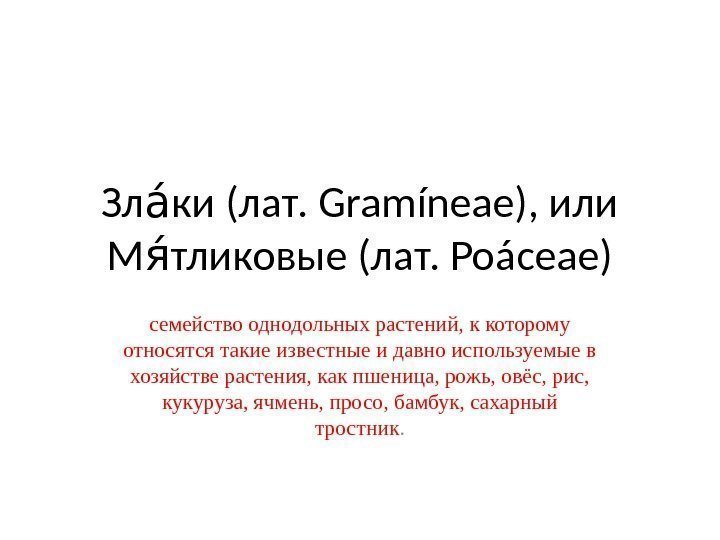 Зла́ки (лат. Gramíneae), или Мя́тликовые (лат. Poáceae)

семейство однодольных растений, к которому относятся такие известные и давно используемые в хозяйстве растения, как пшеница, рожь, овёс, рис, кукуруза, ячмень, просо, бамбук, сахарный тростник.